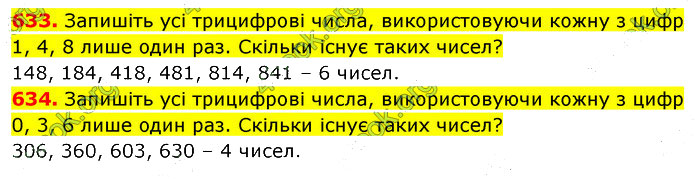 633. Запишіть усі трицифрові числа, використовуючи кожну з цифр 1, 4, 8 лише один раз. Скільки існує таких чисел?
148, 184, 418, 481, 814, 841 – 6 чисел.
634. Запишіть усі трицифрові числа, використовуючи кожну з цифр 0, 3, 6 лише один раз. Скільки існує таких чисел?
306, 360, 603, 630 – 4 чисел.